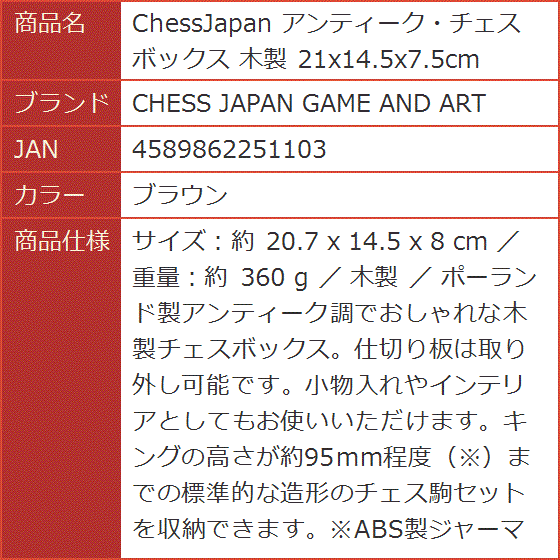 | 商品名 | ChessJapan アンティーク・チェスボックス 木製 21x14.5x7.5cm |
|---|---|
| ブランド | CHESS JAPAN GAME AND ART |
| JAN | 4589862251103 |
| カラー | ブラウン |
| 商品仕様 | サイズ：約 20.7 x 14.5 x 8 cm ／ 重量：約 360 g ／ 木製 ／ ポーランド製アンティーク調でおしゃれな木製チェスボックス。仕切り板は取り外し可能です。小物入れやインテリアとしてもお使いいただけます。キングの高さが約95mm程度（※）までの標準的な造形のチェス駒セットを収納できます。※ABS製ジャーマ |